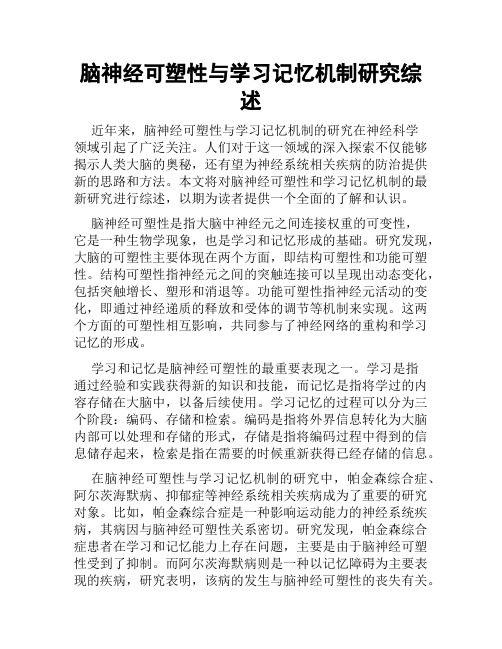 脑神经可塑性与学习记忆机制研究综述

近年来，脑神经可塑性与学习记忆机制的研究在神经科学领域引起了广泛关注。人们对于这一领域的深入探索不仅能够揭示人类大脑的奥秘，还有望为神经系统相关疾病的防治提供新的思路和方法。本文将对脑神经可塑性和学习记忆机制的最新研究进行综述，以期为读者提供一个全面的了解和认识。

脑神经可塑性是指大脑中神经元之间连接权重的可变性，它是一种生物学现象，也是学习和记忆形成的基础。研究发现，大脑的可塑性主要体现在两个方面，即结构可塑性和功能可塑性。结构可塑性指神经元之间的突触连接可以呈现出动态变化，包括突触增长、塑形和消退等。功能可塑性指神经元活动的变化，即通过神经递质的释放和受体的调节等机制来实现。这两个方面的可塑性相互影响，共同参与了神经网络的重构和学习记忆的形成。

学习和记忆是脑神经可塑性的最重要表现之一。学习是指通过经验和实践获得新的知识和技能，而记忆是指将学过的内容存储在大脑中，以备后续使用。学习记忆的过程可以分为三个阶段：编码、存储和检索。编码是指将外界信息转化为大脑内部可以处理和存储的形式，存储是指将编码过程中得到的信息储存起来，检索是指在需要的时候重新获得已经存储的信息。

在脑神经可塑性与学习记忆机制的研究中，帕金森综合症、阿尔茨海默病、抑郁症等神经系统相关疾病成为了重要的研究对象。比如，帕金森综合症是一种影响运动能力的神经系统疾病，其病因与脑神经可塑性关系密切。研究发现，帕金森综合症患者在学习和记忆能力上存在问题，主要是由于脑神经可塑性受到了抑制。而阿尔茨海默病则是一种以记忆障碍为主要表现的疾病，研究表明，该病的发生与脑神经可塑性的丧失有关。